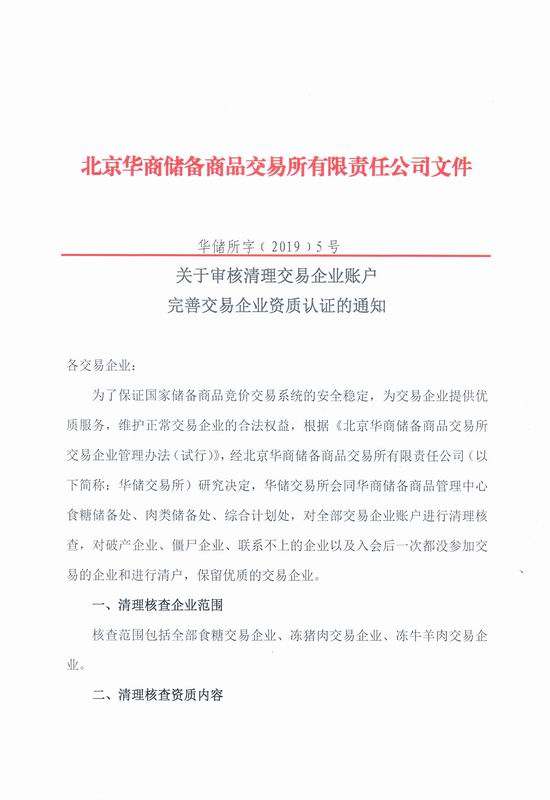 北京华商储备商品交易所有限责任公司文件

华储所字（2019）5号

关于审核清理交易企业账户
完善交易企业资质认证的通知

各交易企业：

为了保证国家储备商品竞价交易系统的安全稳定，为交易企业提供优质服务，维护正常交易企业的合法权益，根据《北京华商储备商品交易所交易企业管理办法（试行）》，经北京华商储备商品交易所有限责任公司（以下简称：华储交易所）研究决定，华储交易所会同华商储备商品管理中心食糖储备处、肉类储备处、综合计划处，对全部交易企业账户进行清理核查，对破产企业、僵尸企业、联系不上的企业以及入会后一次都没参加交易的企业和进行清户，保留优质的交易企业。

一、清理核查企业范围

核查范围包括全部食糖交易企业、冻猪肉交易企业、冻牛羊肉交易企业。

二、清理核查资质内容